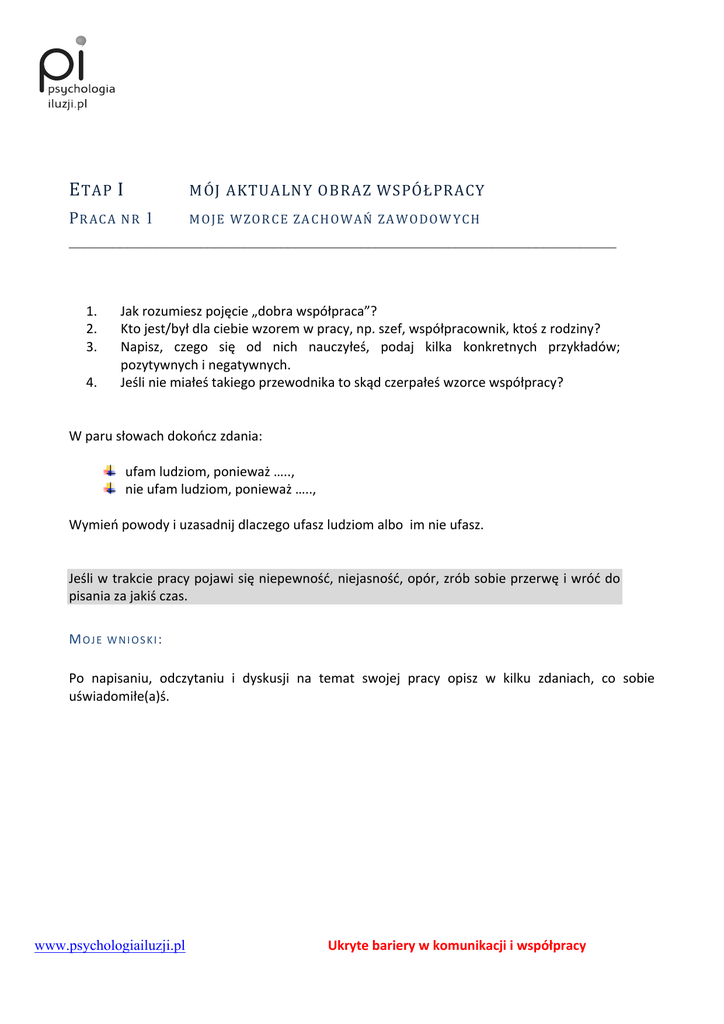 pi
psychologia
iluzji.pl

ETAP I MÓJ AKTUALNY OBRAZ WSPÓŁPRACY

PRACA NR 1 MOJE WZORCE ZACHOWAŃ ZAWODOWYCH

1. Jak rozumiesz pojęcie „dobra współpraca”?
2. Kto jest/był dla ciebie wzorem w pracy, np. szef, współpracownik, ktoś z rodziny?
3. Napisz, czego się od nich nauczyłeś, podaj kilka konkretnych przykładów; pozytywnych i negatywnych.
4. Jeśli nie miałeś takiego przewodnika to skąd czerpałeś wzorce współpracy?

W paru słowach dokończ zdania:

ufam ludziom, ponieważ …..,
nie ufam ludziom, ponieważ …..,

Wymień powody i uzasadnij dlaczego ufasz ludziom albo im nie ufasz.

Jeśli w trakcie pracy pojawi się niepewność, niejasność, opór, zrób sobie przerwę i wróć do pisania za jakiś czas.

MOJE WNIOSKI:

Po napisaniu, odczytaniu i dyskusji na temat swojej pracy opisz w kilku zdaniach, co sobie uświadomiłe(a)ś.

www.psychologiailuzji.pl Ukryte bariery w komunikacji i współpracy